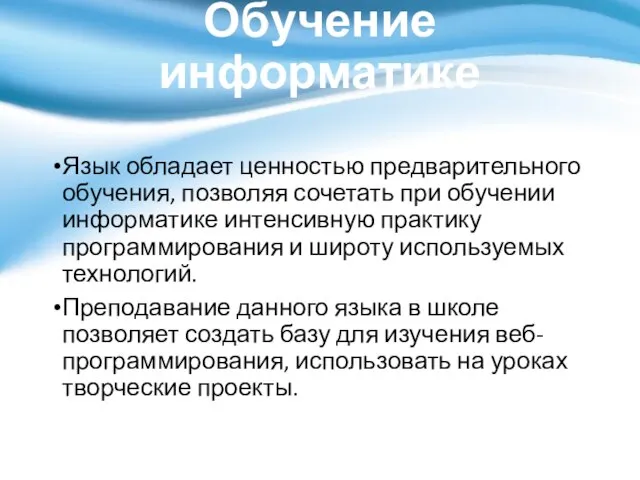 Обучение информатике

•Язык обладает ценностью предварительного обучения, позволяя сочетать при обучении информатике интенсивную практику программирования и широту используемых технологий.

•Преподавание данного языка в школе позволяет создать базу для изучения веб-программирования, использовать на уроках творческие проекты.